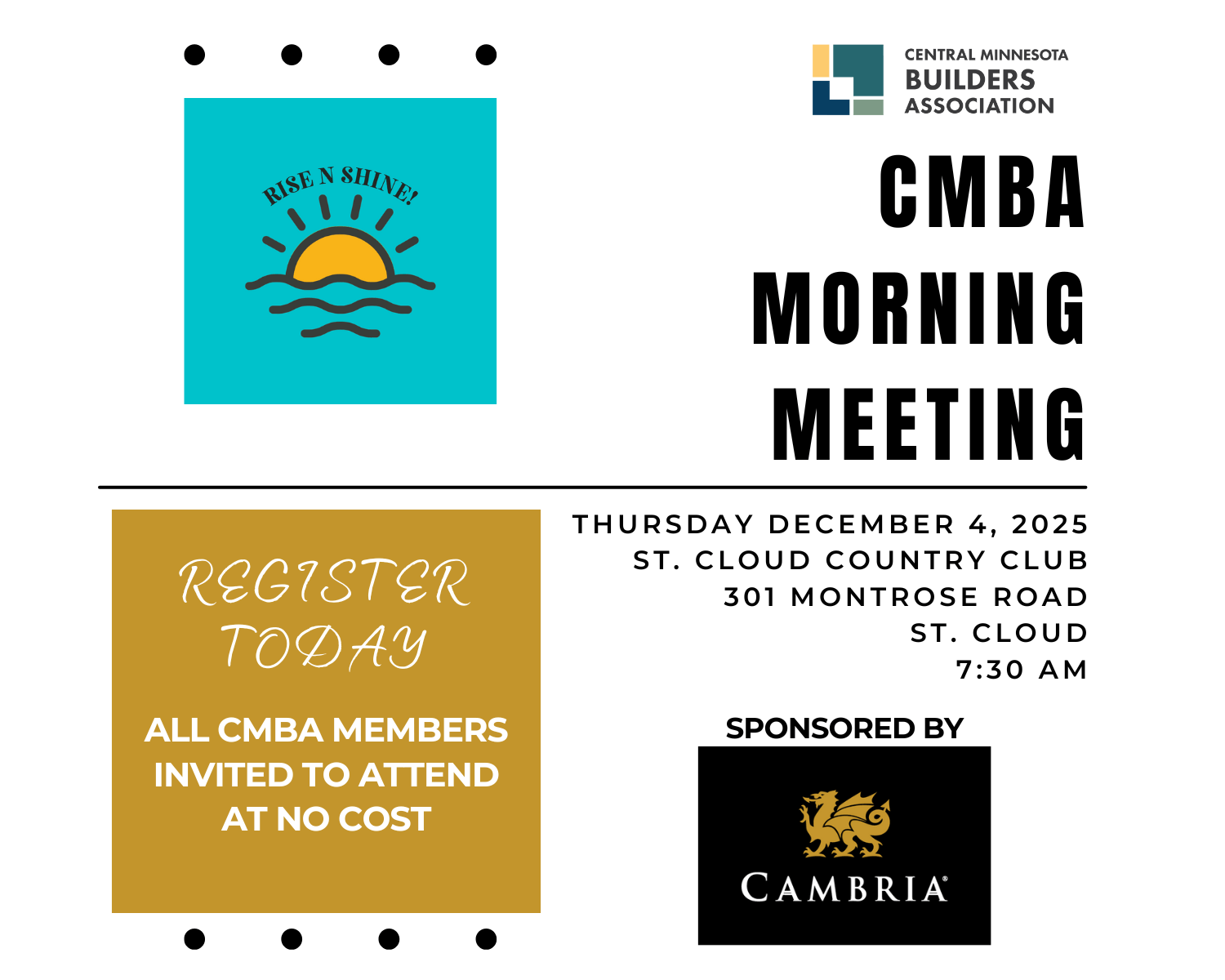 RISE N SHINE!

CENTRAL MINNESOTA
BUILDERS
ASSOCIATION

CMBA
MORNING
MEETING

REGISTER
TODAY

ALL CMBA MEMBERS INVITED TO ATTEND AT NO COST

THURSDAY DECEMBER 4, 2025
ST. CLOUD COUNTRY CLUB
301 MONTROSE ROAD
ST. CLOUD
7:30 AM

SPONSORED BY

CAMBRIA®